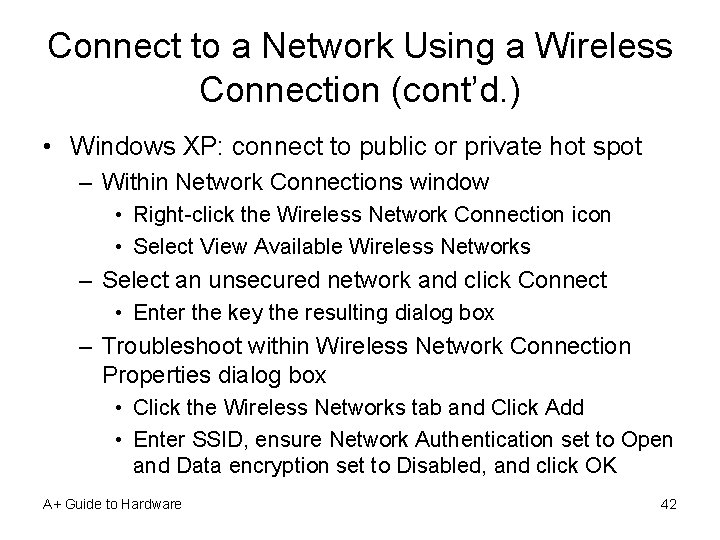 Connect to a Network Using a Wireless Connection (cont'd.)

• Windows XP: connect to public or private hot spot
  – Within Network Connections window
    • Right-click the Wireless Network Connection icon
    • Select View Available Wireless Networks
  – Select an unsecured network and click Connect
    • Enter the key the resulting dialog box
  – Troubleshoot within Wireless Network Connection Properties dialog box
    • Click the Wireless Networks tab and Click Add
    • Enter SSID, ensure Network Authentication set to Open and Data encryption set to Disabled, and click OK

A+ Guide to Hardware

42